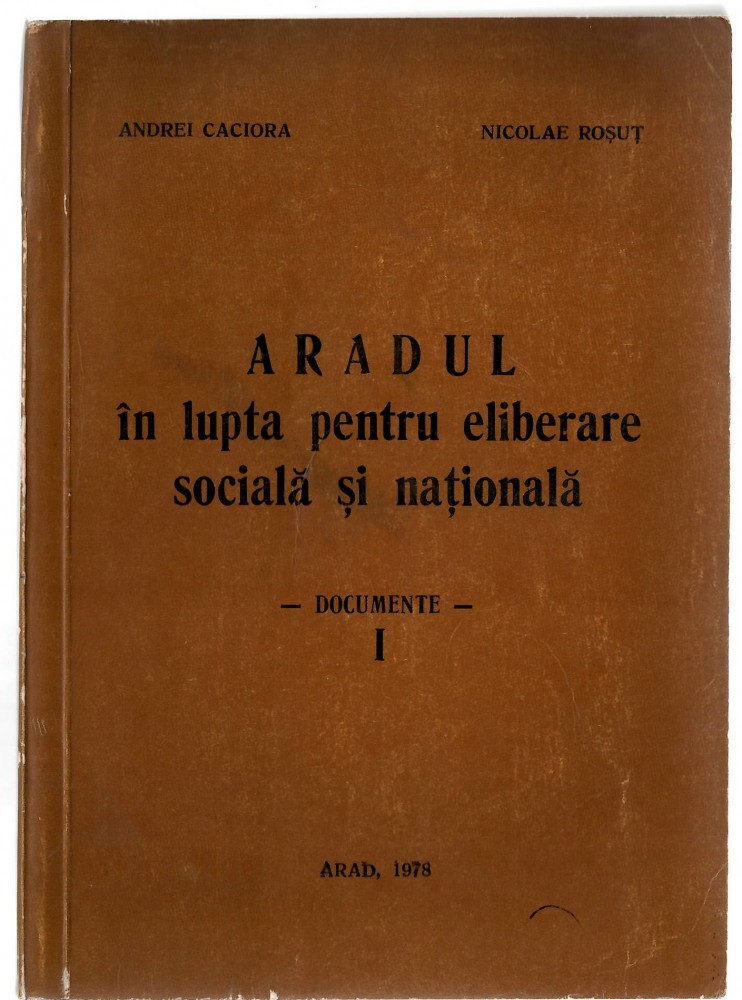 ANDREI CACIORA

NICOLAE ROȘUȚ

ARADUL
în lupta pentru eliberare socială și națională

— DOCUMENTE —
I

ARAD, 1978